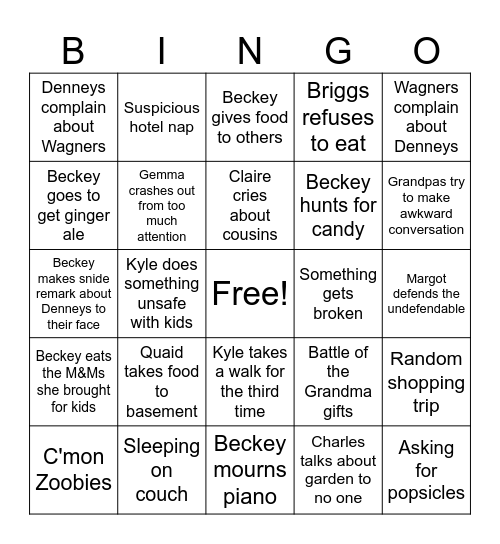 | B | I | N | G | O |
|---|---|---|---|---|
| Denneys complain about Wagners | Suspicious hotel nap | Beckey gives food to others | Briggs refuses to eat | Wagners complain about Denneys |
| Beckey goes to get ginger ale | Gemma crashes out from too much attention | Claire cries about cousins | Beckey hunts for candy | Grandpas try to make awkward conversation |
| Beckey makes snide remark about Denneys to their face | Kyle does something unsafe with kids | Free! | Something gets broken | Margot defends the undefendable |
| Beckey eats the M&Ms she brought for kids | Quaid takes food to basement | Kyle takes a walk for the third time | Battle of the Grandma gifts | Random shopping trip |
| C'mon Zoobies | Sleeping on couch | Beckey mourns piano | Charles talks about garden to no one | Asking for popsicles |